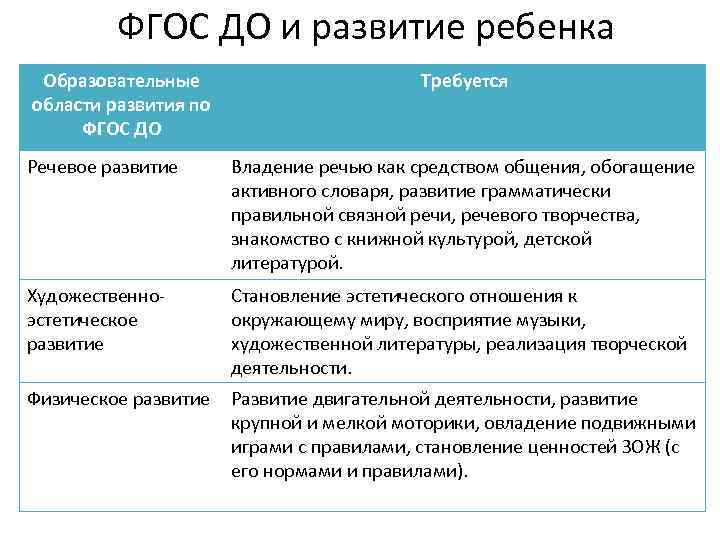 ФГОС ДО и развитие ребенка

| Образовательные области развития по ФГОС ДО | Требуется |
|---|---|
| Речевое развитие | Владение речью как средством общения, обогащение активного словаря, развитие грамматически правильной связной речи, речевого творчества, знакомство с книжной культурой, детской литературой. |
| Художественно-эстетическое развитие | Становление эстетического отношения к окружающему миру, восприятие музыки, художественной литературы, реализация творческой деятельности. |
| Физическое развитие | Развитие двигательной деятельности, развитие крупной и мелкой моторики, овладение подвижными играми с правилами, становление ценностей ЗОЖ (с его нормами и правилами). |